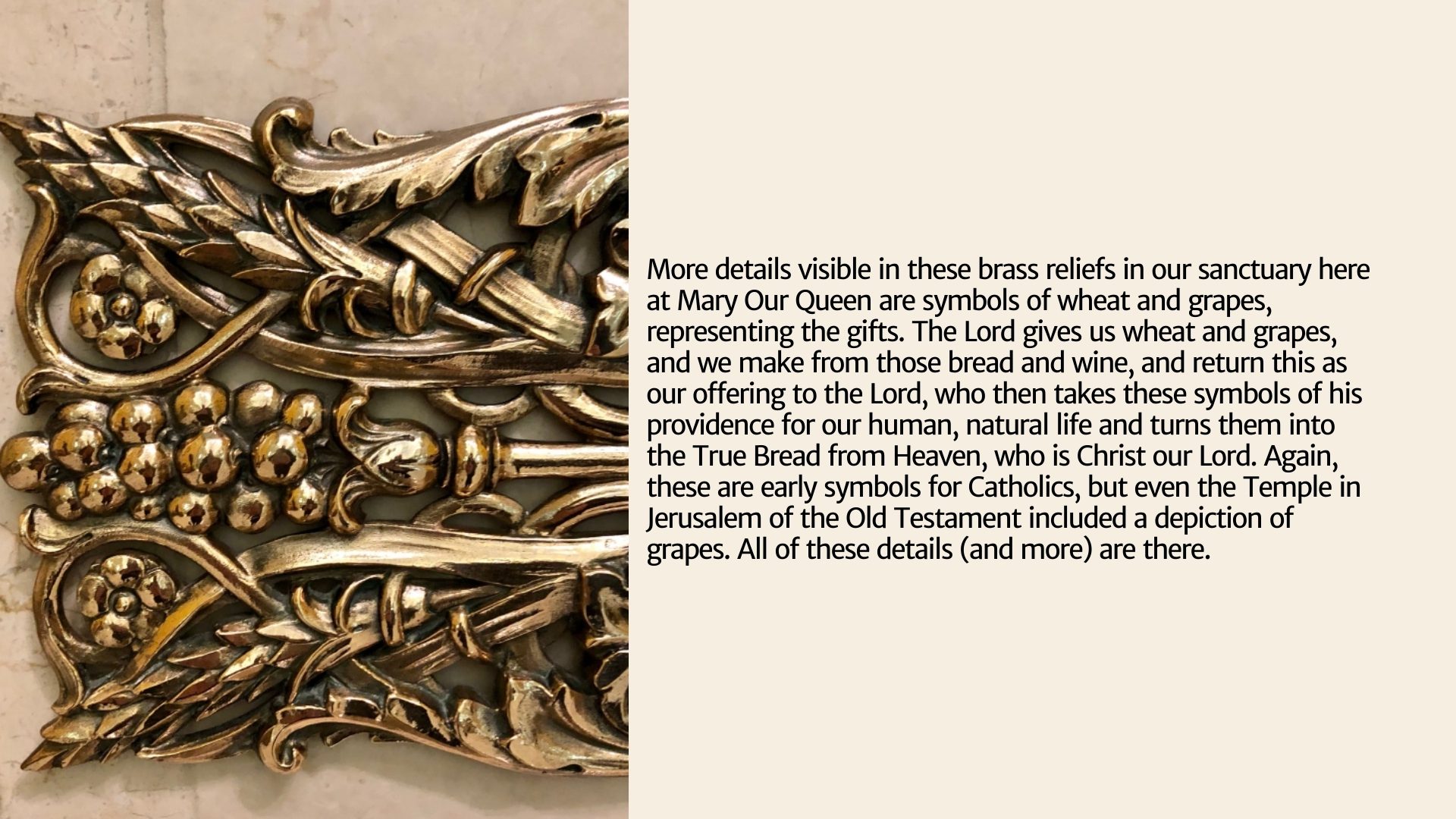 More details visible in these brass reliefs in our sanctuary here at Mary Our Queen are symbols of wheat and grapes, representing the gifts. The Lord gives us wheat and grapes, and we make from those bread and wine, and return this as our offering to the Lord, who then takes these symbols of his providence for our human, natural life and turns them into the True Bread from Heaven, who is Christ our Lord. Again, these are early symbols for Catholics, but even the Temple in Jerusalem of the Old Testament included a depiction of grapes. All of these details (and more) are there.